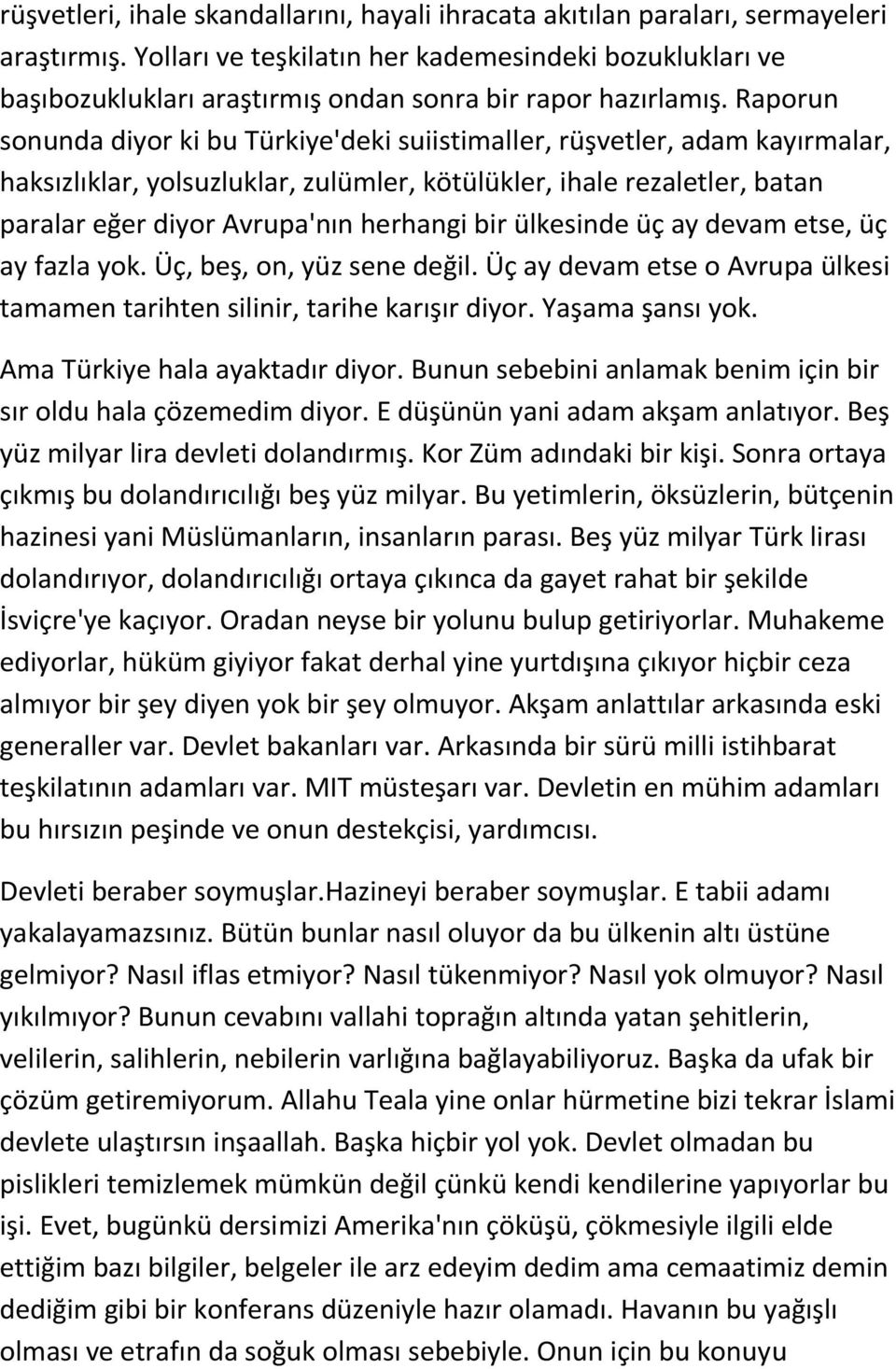 rüşvetleri, ihale skandallarını, hayali ihracata akıtılan paraları, sermayeleri araştırmış. Yolları ve teşkilatın her kademesindeki bozuklukları ve başıbozuklukları araştırmış ondan sonra bir rapor hazırlamış. Raporun sonunda diyor ki bu Türkiye'deki suiistimaller, rüşvetler, adam kayırmalar, haksızlıklar, yolsuzluklar, zulümler, kötülükler, ihale rezaletler, batan paralar eğer diyor Avrupa'nın herhangi bir ülkesinde üç ay devam etse, üç ay fazla yok. Üç, beş, on, yüz sene değil. Üç ay devam etse o Avrupa ülkesi tamamen tarihten silinir, tarihe karışır diyor. Yaşama şansı yok.

Ama Türkiye hala ayaktadır diyor. Bunun sebebini anlamak benim için bir sır oldu hala çözemedim diyor. E düşünün yani adam akşam anlatıyor. Beş yüz milyar lira devleti dolandırmış. Kor Züm adındaki bir kişi. Sonra ortaya çıkmış bu dolandırıcılığı beş yüz milyar. Bu yetimlerin, öksüzlerin, bütçenin hazinesi yani Müslümanların, insanların parası. Beş yüz milyar Türk lirası dolandırıyor, dolandırıcılığı ortaya çıkınca da gayet rahat bir şekilde İsviçre'ye kaçıyor. Oradan neyse bir yolunu bulup getiriyorlar. Muhakeme ediyorlar, hüküm giyiyor fakat derhal yine yurtdışına çıkıyor hiçbir ceza almıyor bir şey diyen yok bir şey olmuyor. Akşam anlattılar arkasında eski generaller var. Devlet bakanları var. Arkasında bir sürü milli istihbarat teşkilatının adamları var. MIT müsteşarı var. Devletin en mühim adamları bu hırsızın peşinde ve onun destekçisi, yardımcısı.

Devleti beraber soymuşlar.Hazineyi beraber soymuşlar. E tabii adamı yakalayamazsınız. Bütün bunlar nasıl oluyor da bu ülkenin altı üstüne gelmiyor? Nasıl iflas etmiyor? Nasıl tükenmiyor? Nasıl yok olmuyor? Nasıl yıkılmıyor? Bunun cevabını vallahi toprağın altında yatan şehitlerin, velilerin, salihlerin, nebilerin varlığına bağlayabiliyoruz. Başka da ufak bir çözüm getiremiyorum. Allahu Teala yine onlar hürmetine bizi tekrar İslami devlete ulaştırsın inşaallah. Başka hiçbir yol yok. Devlet olmadan bu pislikleri temizlemek mümkün değil çünkü kendi kendilerine yapıyorlar bu işi. Evet, bugünkü dersimizi Amerika'nın çöküşü, çökmesiyle ilgili elde ettiğim bazı bilgiler, belgeler ile arz edeyim dedim ama cemaatimiz demin dediğim gibi bir konferans düzeniyle hazır olamadı. Havanın bu yağışlı olması ve etrafın da soğuk olması sebebiyle. Onun için bu konuyu